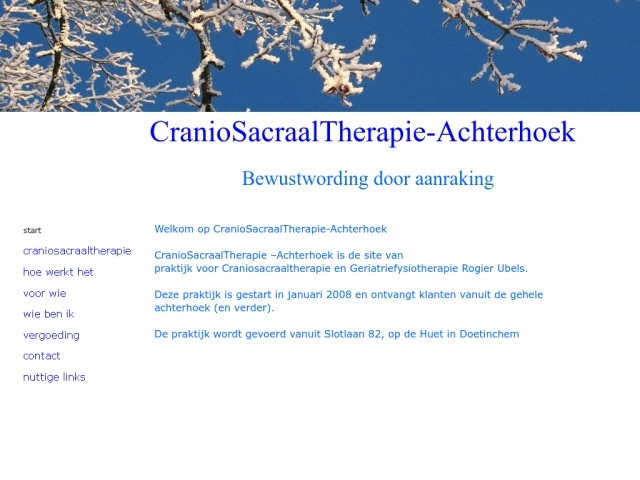 CranioSacraalTherapie-Achterhoek

Bewustwording door aanraking

start

craniosacraaltherapie

hoe werkt het

voor wie

wie ben ik

vergoeding

contact

nuttige links

Welkom op CranioSacraalTherapie-Achterhoek

CranioSacraalTherapie –Achterhoek is de site van praktijk voor Craniosacraaltherapie en Geriatriefysiotherapie Rogier Ubels.

Deze praktijk is gestart in januari 2008 en ontvangt klanten vanuit de gehele achterhoek (en verder).

De praktijk wordt gevoerd vanuit Slotlaan 82, op de Huet in Doetinchem